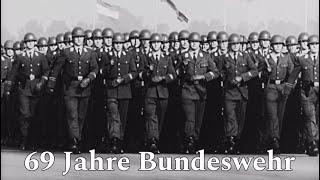 69 Jahre Bundeswehr